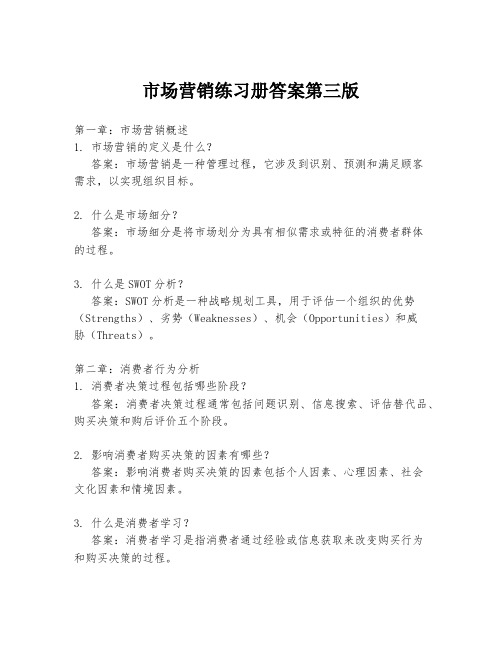 市场营销练习册答案第三版

第一章：市场营销概述
1. 市场营销的定义是什么？
答案：市场营销是一种管理过程，它涉及到识别、预测和满足顾客需求，以实现组织目标。

2. 什么是市场细分？
答案：市场细分是将市场划分为具有相似需求或特征的消费者群体的过程。

3. 什么是SWOT分析？
答案：SWOT分析是一种战略规划工具，用于评估一个组织的优势（Strengths）、劣势（Weaknesses）、机会（Opportunities）和威胁（Threats）。

第二章：消费者行为分析
1. 消费者决策过程包括哪些阶段？
答案：消费者决策过程通常包括问题识别、信息搜索、评估替代品、购买决策和购后评价五个阶段。

2. 影响消费者购买决策的因素有哪些？
答案：影响消费者购买决策的因素包括个人因素、心理因素、社会文化因素和情境因素。

3. 什么是消费者学习？
答案：消费者学习是指消费者通过经验或信息获取来改变购买行为和购买决策的过程。